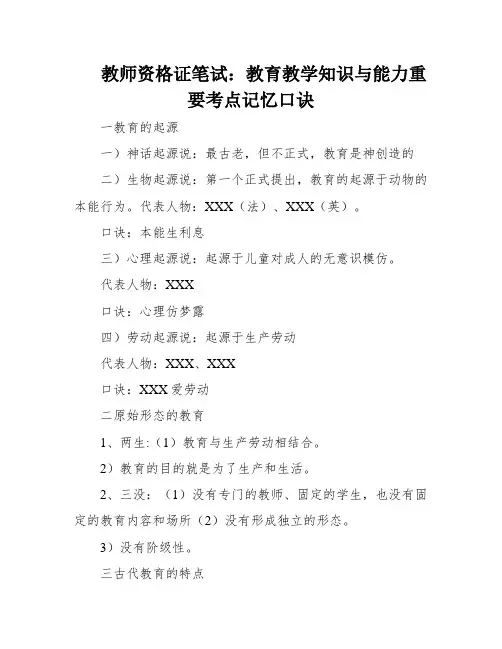 教师资格证笔试：教育教学知识与能力重要考点记忆口诀

一教育的起源

一）神话起源说：最古老，但不正式，教育是神创造的

二）生物起源说：第一个正式提出，教育的起源于动物的本能行为。代表人物：XXX（法）、XXX（英）。

口诀：本能生利息

三）心理起源说：起源于儿童对成人的无意识模仿。

代表人物：XXX

口诀：心理仿梦露

四）劳动起源说：起源于生产劳动

代表人物：XXX、XXX

口诀：XXX爱劳动

二原始形态的教育

1、两生:（1）教育与生产劳动相结合。

2）教育的目的就是为了生产和生活。

2、三没：（1）没有专门的教师、固定的学生，也没有固定的教育内容和场所（2）没有形成独立的形态。

3）没有阶级性。

三古代教育的特点